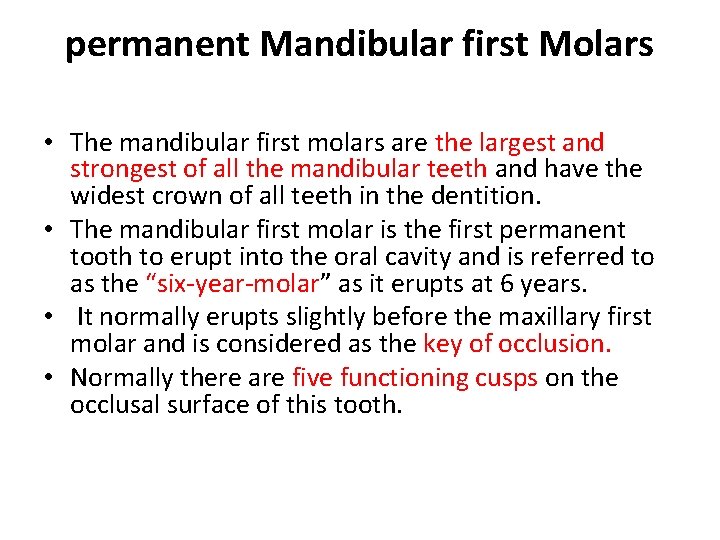 permanent Mandibular first Molars

• The mandibular first molars are the largest and strongest of all the mandibular teeth and have the widest crown of all teeth in the dentition.
• The mandibular first molar is the first permanent tooth to erupt into the oral cavity and is referred to as the “six-year-molar” as it erupts at 6 years.
• It normally erupts slightly before the maxillary first molar and is considered as the key of occlusion.
• Normally there are five functioning cusps on the occlusal surface of this tooth.